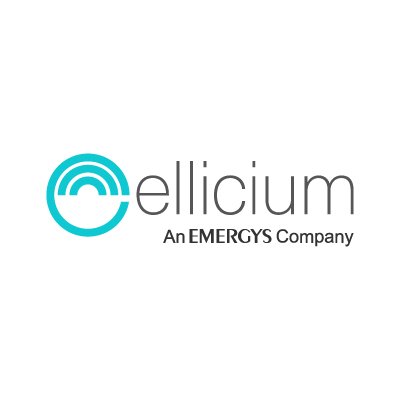 ellicium
An EMERGYS Company